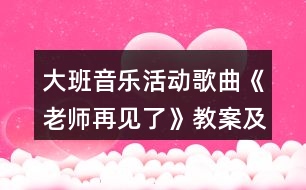 大班音乐活动歌曲《老师再见了》教案及